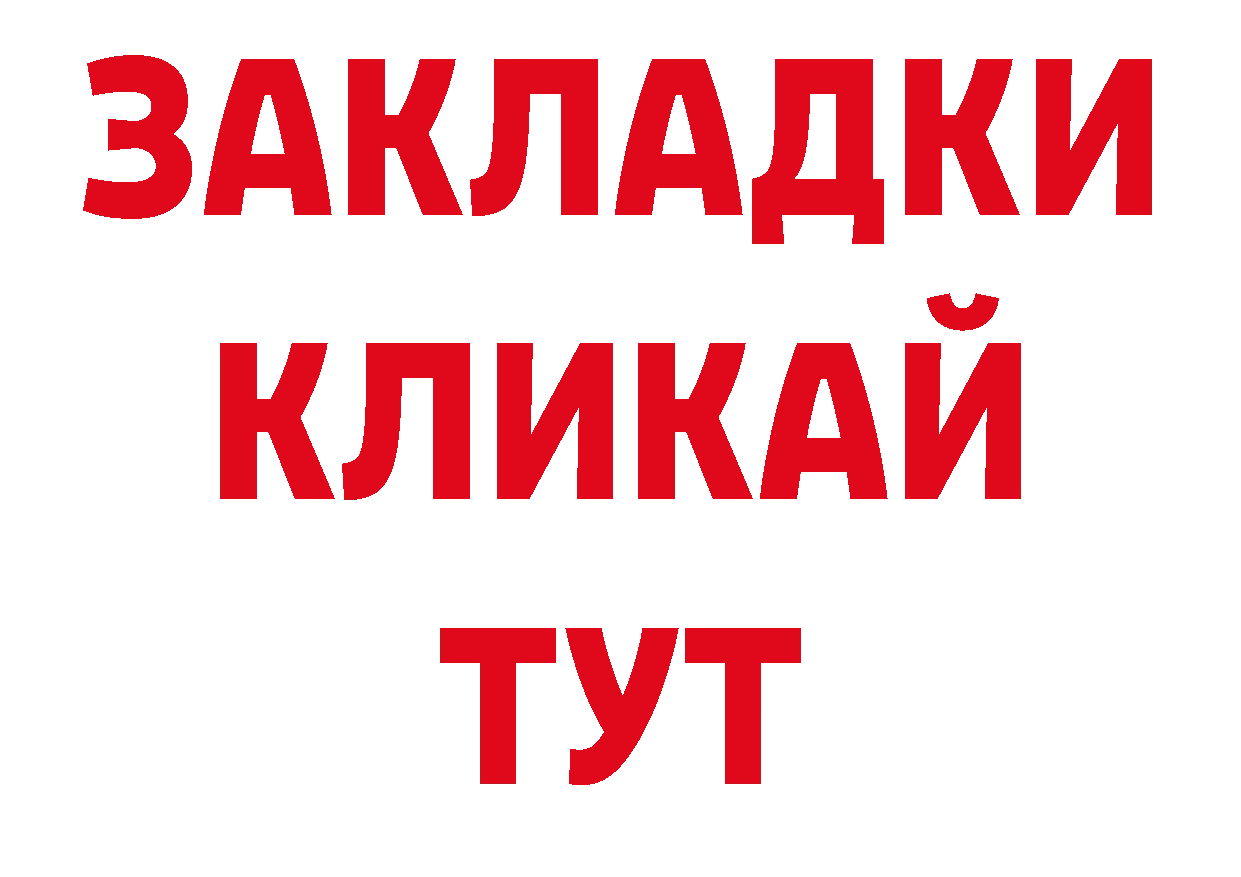 ЗАКЛАДКИ
КЛИКАЙ
ТУТ